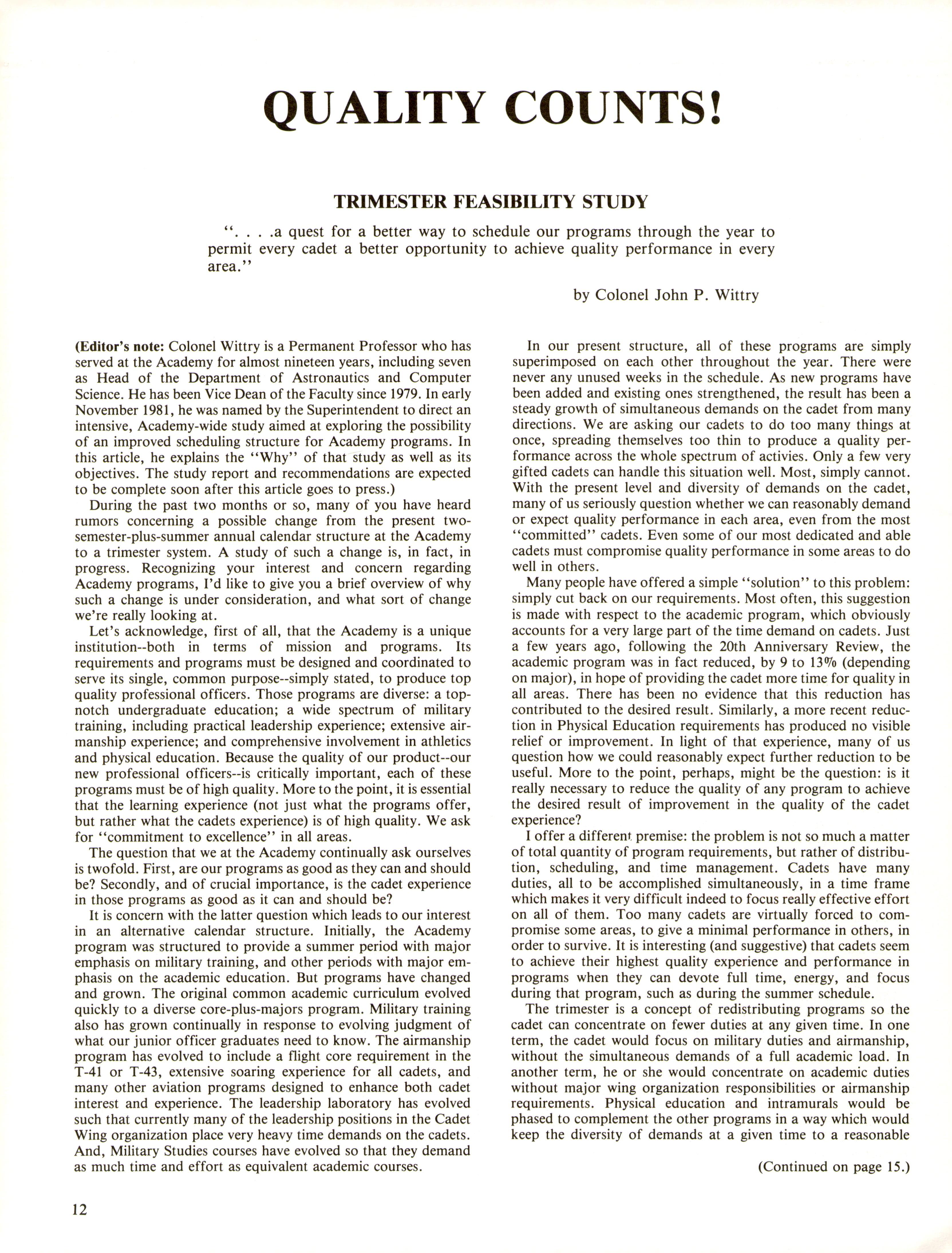 QUALITY COUNTS!

TRIMESTER FEASIBILITY STUDY

". . . .a quest for a better way to schedule our programs through the year to permit every cadet a better opportunity to achieve quality performance in every area."

by Colonel John P. Wittry

(Editor's note: Colonel Wittry is a Permanent Professor who has served at the Academy for almost nineteen years, including seven as Head of the Department of Astronautics and Computer Science. He has been Vice Dean of the Faculty since 1979. In early November 1981, he was named by the Superintendent to direct an intensive, Academy-wide study aimed at exploring the possibility of an improved scheduling structure for Academy programs. In this article, he explains the "Why" of that study as well as its objectives. The study report and recommendations are expected to be complete soon after this article goes to press.)

During the past two months or so, many of you have heard rumors concerning a possible change from the present two-semester-plus-summer annual calendar structure at the Academy to a trimester system. A study of such a change is, in fact, in progress. Recognizing your interest and concern regarding Academy programs, I'd like to give you a brief overview of why such a change is under consideration, and what sort of change we're really looking at.

Let's acknowledge, first of all, that the Academy is a unique institution--both in terms of mission and programs. Its requirements and programs must be designed and coordinated to serve its single, common purpose--simply stated, to produce top quality professional officers. Those programs are diverse: a top-notch undergraduate education; a wide spectrum of military training, including practical leadership experience; extensive airmanship experience; and comprehensive involvement in athletics and physical education. Because the quality of our product--our new professional officers--is critically important, each of these programs must be of high quality. More to the point, it is essential that the learning experience (not just what the programs offer, but rather what the cadets experience) is of high quality. We ask for "commitment to excellence" in all areas.

The question that we at the Academy continually ask ourselves is twofold. First, are our programs as good as they can and should be? Secondly, and of crucial importance, is the cadet experience in those programs as good as it can and should be?

It is concern with the latter question which leads to our interest in an alternative calendar structure. Initially, the Academy program was structured to provide a summer period with major emphasis on military training, and other periods with major emphasis on the academic education. But programs have changed and grown. The original common academic curriculum evolved quickly to a diverse core-plus-majors program. Military training also has grown continually in response to evolving judgment of what our junior officer graduates need to know. The airmanship program has evolved to include a flight core requirement in the T-41 or T-43, extensive soaring experience for all cadets, and many other aviation programs designed to enhance both cadet interest and experience. The leadership laboratory has evolved such that currently many of the leadership positions in the Cadet Wing organization place very heavy time demands on the cadets. And, Military Studies courses have evolved so that they demand as much time and effort as equivalent academic courses.

In our present structure, all of these programs are simply superimposed on each other throughout the year. There were never any unused weeks in the schedule. As new programs have been added and existing ones strengthened, the result has been a steady growth of simultaneous demands on the cadet from many directions. We are asking our cadets to do too many things at once, spreading themselves too thin to produce a quality performance across the whole spectrum of activies. Only a few very gifted cadets can handle this situation well. Most, simply cannot. With the present level and diversity of demands on the cadet, many of us seriously question whether we can reasonably demand or expect quality performance in each area, even from the most "committed" cadets. Even some of our most dedicated and able cadets must compromise quality performance in some areas to do well in others.

Many people have offered a simple "solution" to this problem: simply cut back on our requirements. Most often, this suggestion is made with respect to the academic program, which obviously accounts for a very large part of the time demand on cadets. Just a few years ago, following the 20th Anniversary Review, the academic program was in fact reduced, by 9 to 13% (depending on major), in hope of providing the cadet more time for quality in all areas. There has been no evidence that this reduction has contributed to the desired result. Similarly, a more recent reduction in Physical Education requirements has produced no visible relief or improvement. In light of that experience, many of us question how we could reasonably expect further reduction to be useful. More to the point, perhaps, might be the question: is it really necessary to reduce the quality of any program to achieve the desired result of improvement in the quality of the cadet experience?

I offer a different premise: the problem is not so much a matter of total quantity of program requirements, but rather of distribution, scheduling, and time management. Cadets have many duties, all to be accomplished simultaneously, in a time frame which makes it very difficult indeed to focus really effective effort on all of them. Too many cadets are virtually forced to compromise some areas, to give a minimal performance in others, in order to survive. It is interesting (and suggestive) that cadets seem to achieve their highest quality experience and performance in programs when they can devote full time, energy, and focus during that program, such as during the summer schedule.

The trimester is a concept of redistributing programs so the cadet can concentrate on fewer duties at any given time. In one term, the cadet would focus on military duties and airmanship, without the simultaneous demands of a full academic load. In another term, he or she would concentrate on academic duties without major wing organization responsibilities or airmanship requirements. Physical education and intramurals would be phased to complement the other programs in a way which would keep the diversity of demands at a given time to a reasonable

(Continued on page 15.)

12